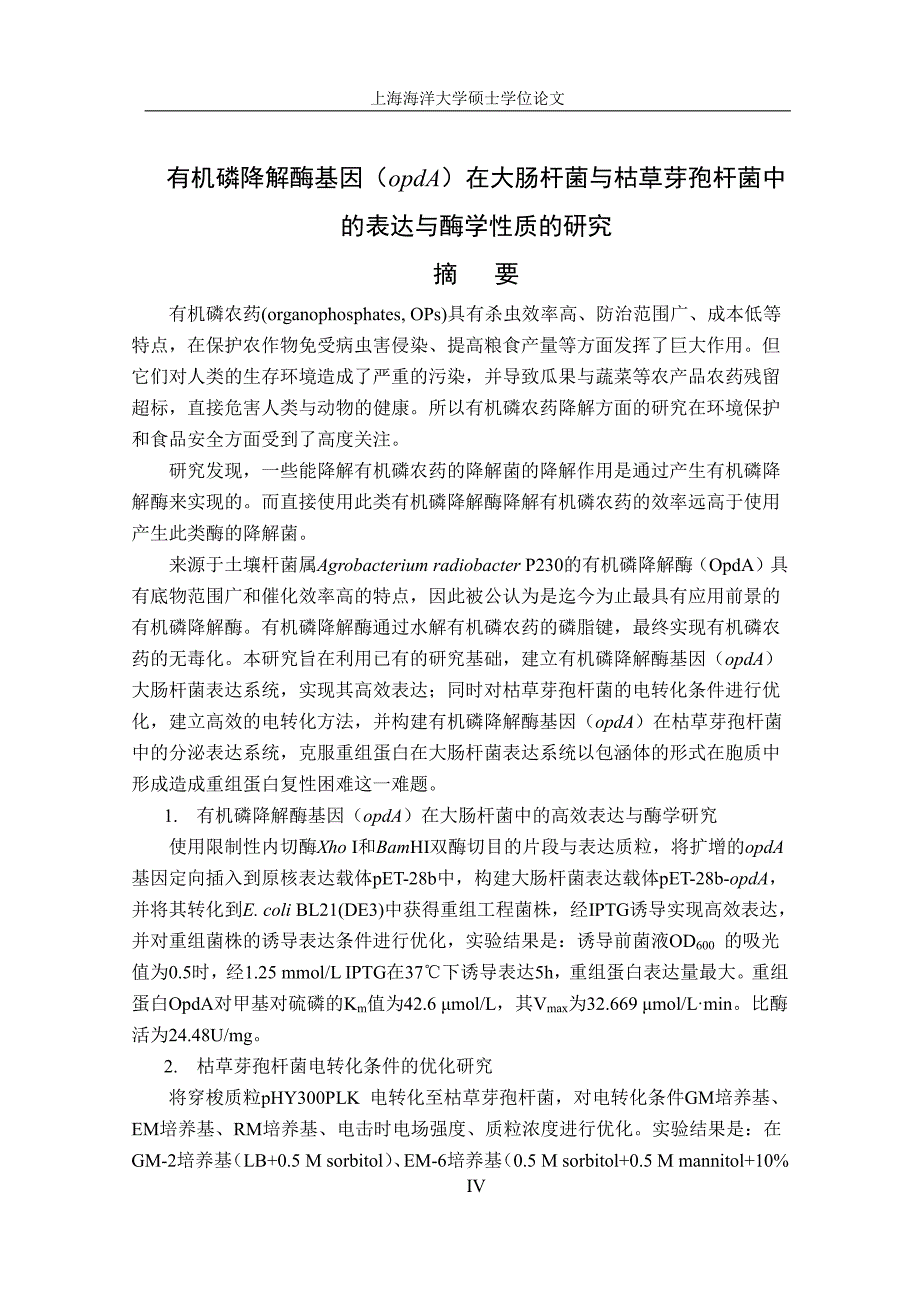 上海海洋大学硕士学位论文

有机磷降解酶基因（opdA）在大肠杆菌与枯草芽孢杆菌中的表达与酶学性质的研究

摘　要

有机磷农药(organophosphates, OPs)具有杀虫效率高、防治范围广、成本低等特点，在保护农作物免受病虫害侵染、提高粮食产量等方面发挥了巨大作用。但它们对人类的生存环境造成了严重的污染，并导致瓜果与蔬菜等农产品农药残留超标，直接危害人类与动物的健康。所以有机磷农药降解方面的研究在环境保护和食品安全方面受到了高度关注。

研究发现，一些能降解有机磷农药的降解菌的降解作用是通过产生有机磷降解酶来实现的。而直接使用此类有机磷降解酶降解有机磷农药的效率远高于使用产生此类酶的降解菌。

来源于土壤杆菌属Agrobacterium radiobacter P230的有机磷降解酶（OpdA）具有底物范围广和催化效率高的特点，因此被公认为是迄今为止最具有应用前景的有机磷降解酶。有机磷降解酶通过水解有机磷农药的磷脂键，最终实现有机磷农药的无毒化。本研究旨在利用已有的研究基础，建立有机磷降解酶基因（opdA）大肠杆菌表达系统，实现其高效表达；同时对枯草芽孢杆菌的电转化条件进行优化，建立高效的电转化方法，并构建有机磷降解酶基因（opdA）在枯草芽孢杆菌中的分泌表达系统，克服重组蛋白在大肠杆菌表达系统以包涵体的形式在胞质中形成造成重组蛋白复性困难这一难题。

1.　有机磷降解酶基因（opdA）在大肠杆菌中的高效表达与酶学研究

使用限制性内切酶Xho I和BamHI双酶切目的片段与表达质粒，将扩增的opdA基因定向插入到原核表达载体pET-28b中，构建大肠杆菌表达载体pET-28b-opdA，并将其转化到E. coli BL21(DE3)中获得重组工程菌株，经IPTG诱导实现高效表达，并对重组菌株的诱导表达条件进行优化，实验结果是：诱导前菌液$OD_{600}$ 的吸光值为0.5时，经1.25 mmol/L IPTG在37℃下诱导表达5h，重组蛋白表达量最大。重组蛋白OpdA对甲基对硫磷的$K_m$值为42.6 μmol/L，其$V_{max}$为32.669 μmol/L·min。比酶活为24.48U/mg。

2.　枯草芽孢杆菌电转化条件的优化研究

将穿梭质粒pHY300PLK 电转化至枯草芽孢杆菌，对电转化条件GM培养基、EM培养基、RM培养基、电击时电场强度、质粒浓度进行优化。实验结果是：在GM-2培养基（LB+0.5 M sorbitol）、EM-6培养基（0.5 M sorbitol+0.5 M mannitol+10%

IV